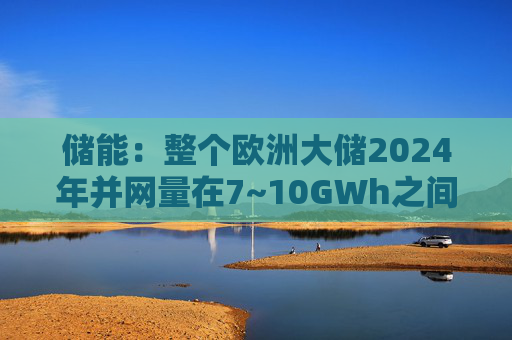 储能：整个欧洲大储2024年并网量在7~10GWh之间